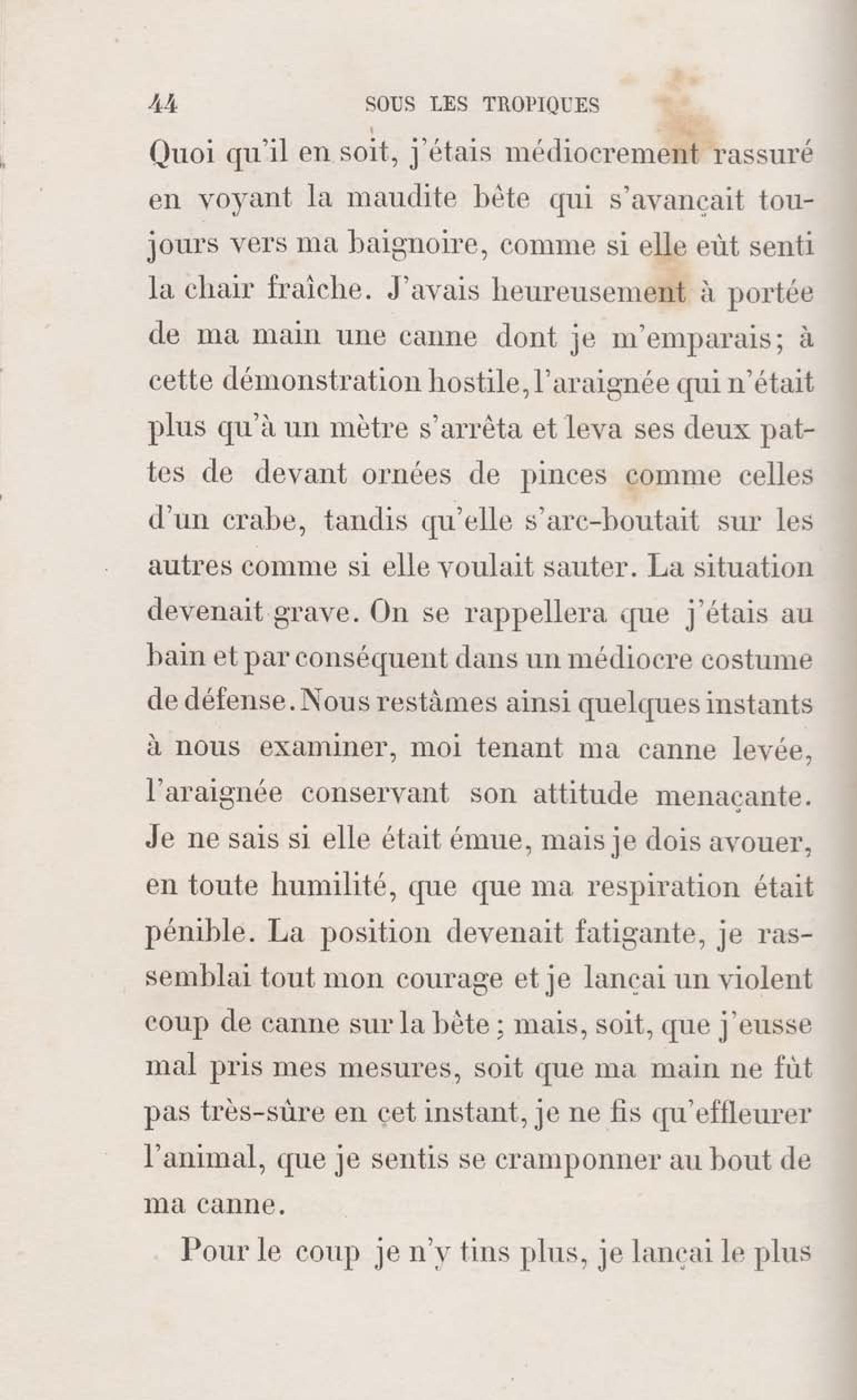 44 SOUS LES TROPIQUES

Quoi qu'il en soit, j'étais médiocrement rassuré en voyant la maudite bête qui s'avançait toujours vers ma baignoire, comme si elle eût senti la chair fraîche. J'avais heureusement à portée de ma main une canne dont je m'emparais; à cette démonstration hostile, l'araignée qui n'était plus qu'à un mètre s'arrêta et leva ses deux pattes de devant ornées de pinces comme celles d'un crabe, tandis qu'elle s'arc-boutait sur les autres comme si elle voulait sauter. La situation devenait grave. On se rappellera que j'étais au bain et par conséquent dans un médiocre costume de défense. Nous restâmes ainsi quelques instants à nous examiner, moi tenant ma canne levée, l'araignée conservant son attitude menaçante. Je ne sais si elle était émue, mais je dois avouer, en toute humilité, que que ma respiration était pénible. La position devenait fatigante, je rassemblai tout mon courage et je lançai un violent coup de canne sur la bête ; mais, soit, que j'eusse mal pris mes mesures, soit que ma main ne fût pas très-sûre en cet instant, je ne fis qu'effleurer l'animal, que je sentis se cramponner au bout de ma canne.

Pour le coup je n'y tins plus, je lançai le plus